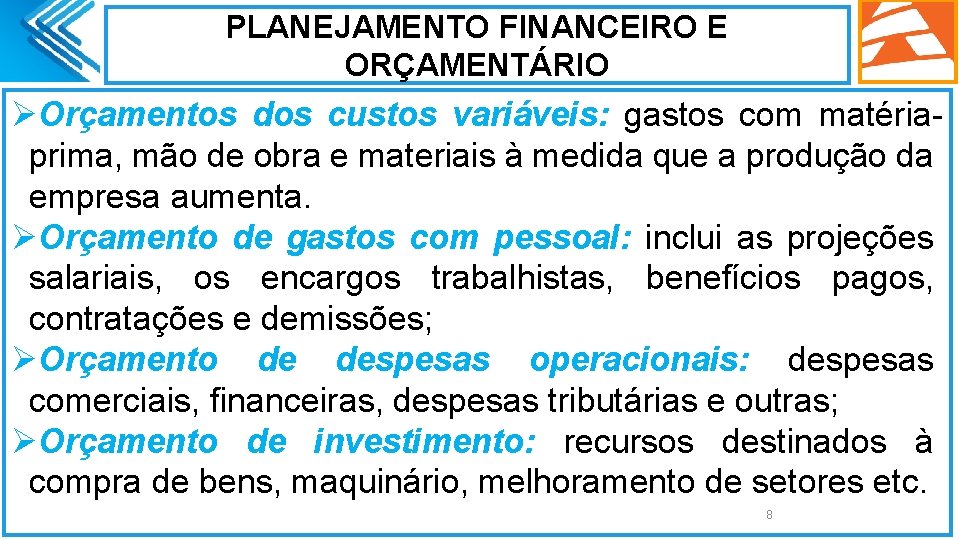 PLANEJAMENTO FINANCEIRO E ORÇAMENTÁRIO

➢Orçamentos dos custos variáveis: gastos com matéria-prima, mão de obra e materiais à medida que a produção da empresa aumenta.

➢Orçamento de gastos com pessoal: inclui as projeções salariais, os encargos trabalhistas, benefícios pagos, contratações e demissões;

➢Orçamento de despesas operacionais: despesas comerciais, financeiras, despesas tributárias e outras;

➢Orçamento de investimento: recursos destinados à compra de bens, maquinário, melhoramento de setores etc.

8